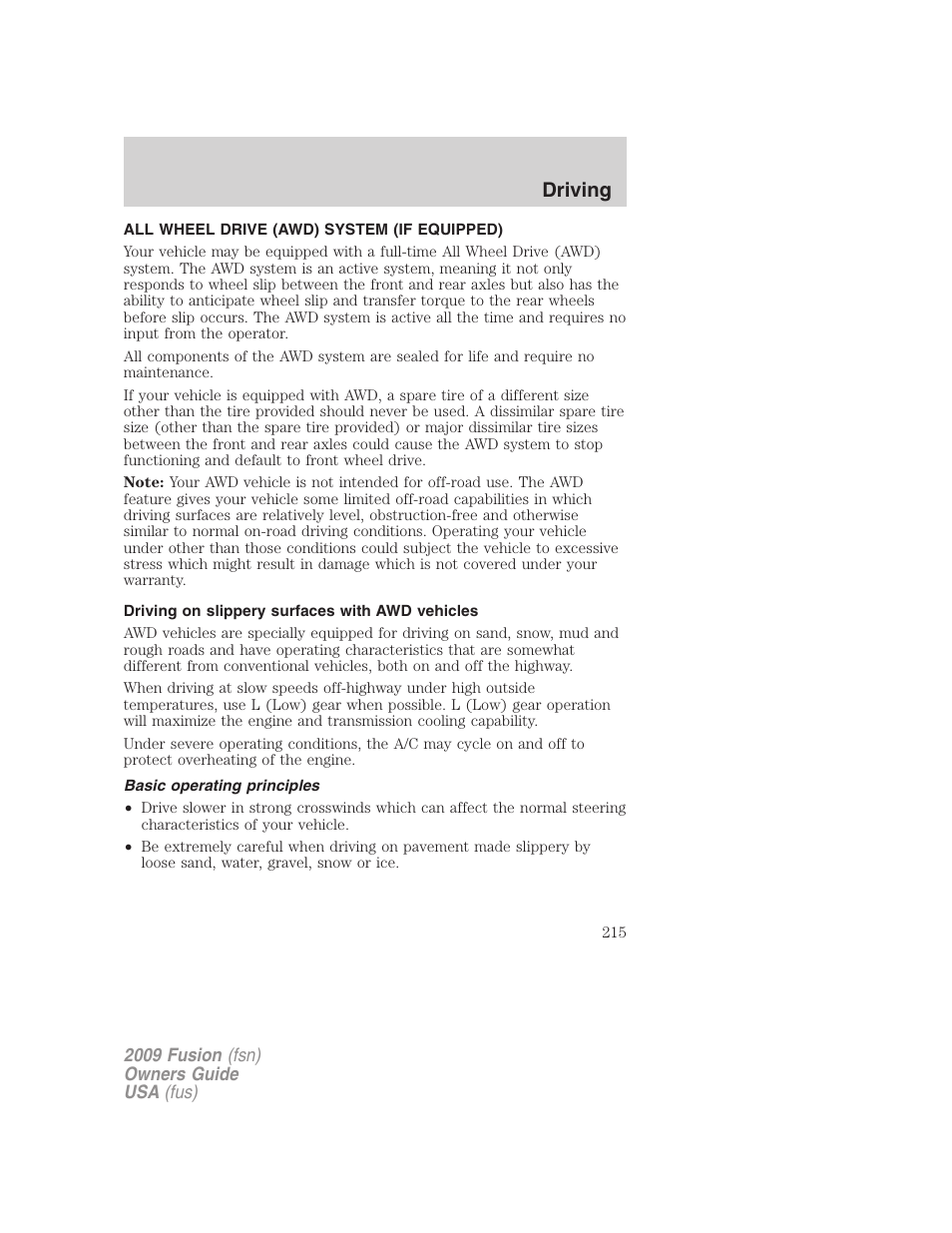 Driving

ALL WHEEL DRIVE (AWD) SYSTEM (IF EQUIPPED)

Your vehicle may be equipped with a full-time All Wheel Drive (AWD) system. The AWD system is an active system, meaning it not only responds to wheel slip between the front and rear axles but also has the ability to anticipate wheel slip and transfer torque to the rear wheels before slip occurs. The AWD system is active all the time and requires no input from the operator.

All components of the AWD system are sealed for life and require no maintenance.

If your vehicle is equipped with AWD, a spare tire of a different size other than the tire provided should never be used. A dissimilar spare tire size (other than the spare tire provided) or major dissimilar tire sizes between the front and rear axles could cause the AWD system to stop functioning and default to front wheel drive.

Note: Your AWD vehicle is not intended for off-road use. The AWD feature gives your vehicle some limited off-road capabilities in which driving surfaces are relatively level, obstruction-free and otherwise similar to normal on-road driving conditions. Operating your vehicle under other than those conditions could subject the vehicle to excessive stress which might result in damage which is not covered under your warranty.

Driving on slippery surfaces with AWD vehicles

AWD vehicles are specially equipped for driving on sand, snow, mud and rough roads and have operating characteristics that are somewhat different from conventional vehicles, both on and off the highway.

When driving at slow speeds off-highway under high outside temperatures, use L (Low) gear when possible. L (Low) gear operation will maximize the engine and transmission cooling capability.

Under severe operating conditions, the A/C may cycle on and off to protect overheating of the engine.

Basic operating principles

• Drive slower in strong crosswinds which can affect the normal steering characteristics of your vehicle.

• Be extremely careful when driving on pavement made slippery by loose sand, water, gravel, snow or ice.

215

2009 Fusion (fsn)
Owners Guide
USA (fus)